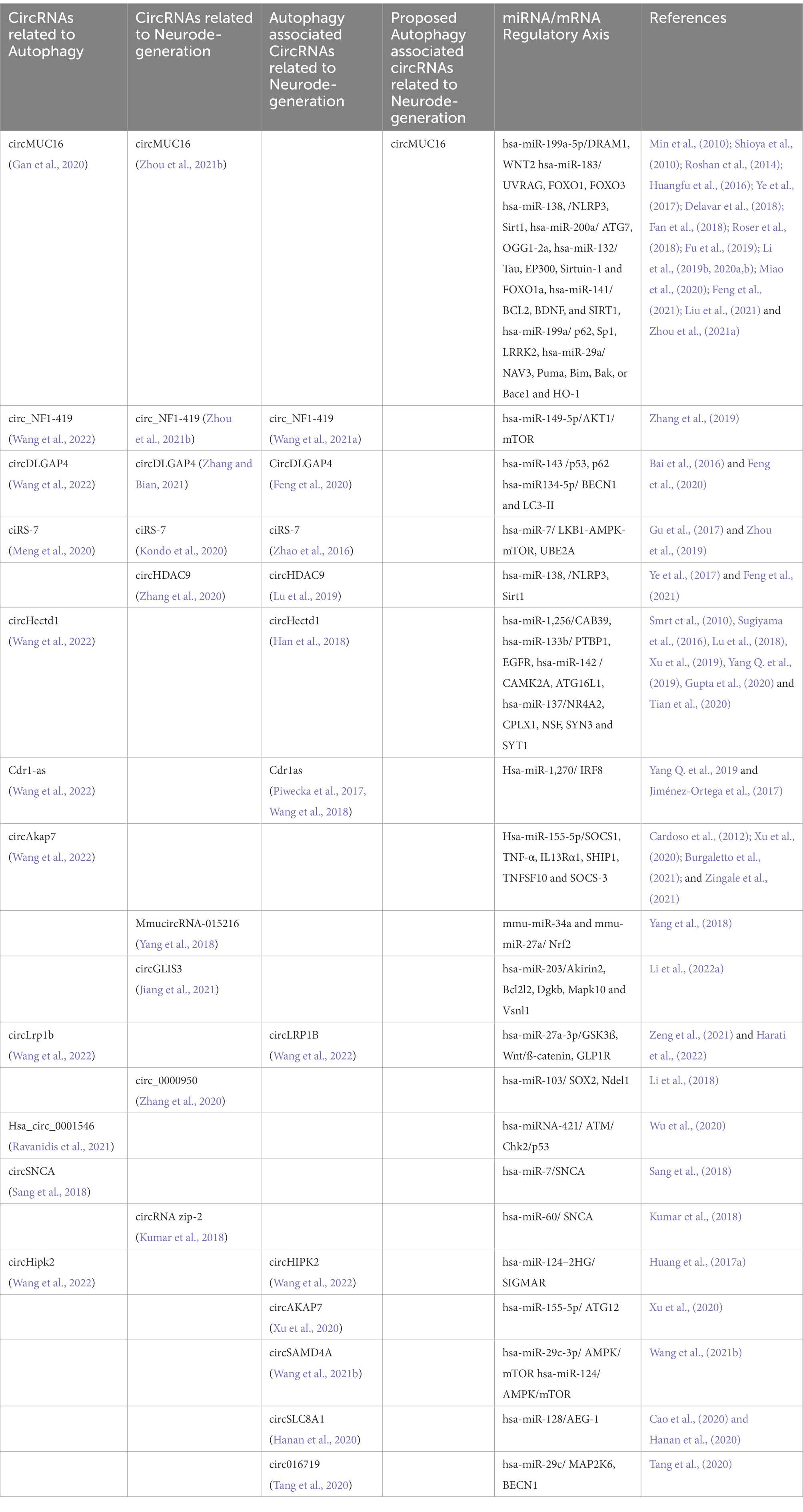 | CircRNAs related to Autophagy | CircRNAs related to Neurodegeneration | Autophagy associated CircRNAs related to Neurodegeneration | Proposed Autophagy associated circRNAs related to Neurodegeneration | miRNA/mRNA Regulatory Axis | References |
|---|---|---|---|---|---|
| circMUC16 (Gan et al., 2020) | circMUC16 (Zhou et al., 2021b) | | circMUC16 | hsa-miR-199a-5p/DRAM1, WNT2 hsa-miR-183/ UVRAG, FOXO1, FOXO3 hsa-miR-138, /NLRP3, Sirt1, hsa-miR-200a/ ATG7, OGG1-2a, hsa-miR-132/ Tau, EP300, Sirtuin-1 and FOXO1a, hsa-miR-141/ BCL2, BDNF, and SIRT1, hsa-miR-199a/ p62, Sp1, LRRK2, hsa-miR-29a/ NAV3, Puma, Bim, Bak, or Bace1 and HO-1 | Min et al., (2010); Shioya et al., (2010); Roshan et al., (2014); Huangfu et al., (2016); Ye et al., (2017); Delavar et al., (2018); Fan et al., (2018); Roser et al., (2018); Fu et al., (2019); Li et al., (2019b, 2020a,b); Miao et al., (2020); Feng et al., (2021); Liu et al., (2021) and Zhou et al., (2021a) |
| circ_NF1-419 (Wang et al., 2022) | circ_NF1-419 (Zhou et al., 2021b) | circ_NF1-419 (Wang et al., 2021a) | | hsa-miR-149-5p/AKT1/ mTOR | Zhang et al., (2019) |
| circDLGAP4 (Wang et al., 2022) | circDLGAP4 (Zhang and Bian, 2021) | CircDLGAP4 (Feng et al., 2020) | | hsa-miR-143 /p53, p62 hsa-miR134-5p/ BECN1 and LC3-II | Bai et al., (2016) and Feng et al., (2020) |
| ciRS-7 (Meng et al., 2020) | ciRS-7 (Kondo et al., 2020) | ciRS-7 (Zhao et al., 2016) | | hsa-miR-7/ LKB1-AMPK-mTOR, UBE2A | Gu et al., (2017) and Zhou et al., (2019) |
| | circHDAC9 (Zhang et al., 2020) | circHDAC9 (Lu et al., 2019) | | hsa-miR-138, /NLRP3, Sirt1 | Ye et al., (2017) and Feng et al., (2021) |
| circHectd1 (Wang et al., 2022) | | circHectd1 (Han et al., 2018) | | hsa-miR-1,256/CAB39, hsa-miR-133b/ PTBP1, EGFR, hsa-miR-142 / CAMK2A, ATG16L1, hsa-miR-137/NR4A2, CPLX1, NSF, SYN3 and SYT1 | Smrt et al., (2010), Sugiyama et al., (2016), Lu et al., (2018), Xu et al., (2019), Yang Q. et al., (2019), Gupta et al., (2020) and Tian et al., (2020) |
| Cdr1-as (Wang et al., 2022) | | Cdr1as (Piwecka et al., 2017, Wang et al., 2018) | | Hsa-miR-1,270/ IRF8 | Yang Q. et al., 2019 and Jiménez-Ortega et al., (2017) |
| circAkap7 (Wang et al., 2022) | | | | Hsa-miR-155-5p/SOCS1, TNF-α, IL13Rα1, SHIP1, TNFSF10 and SOCS-3 | Cardoso et al., (2012); Xu et al., (2020); Burgaletto et al., (2021); and Zingale et al., (2021) |
| | MmucircRNA-015216 (Yang et al., 2018) | | | mmu-miR-34a and mmu-miR-27a/ Nrf2 | Yang et al., (2018) |
| | circGLIS3 (Jiang et al., 2021) | | | hsa-miR-203/Akirin2, Bcl2l2, Dgkb, Mapk10 and Vsnl1 | Li et al., (2022a) |
| circLrp1b (Wang et al., 2022) | | circLRP1B (Wang et al., 2022) | | hsa-miR-27a-3p/GSK3ß, Wnt/ß-catenin, GLP1R | Zeng et al., (2021) and Harati et al., (2022) |
| | circ_0000950 (Zhang et al., 2020) | | | hsa-miR-103/ SOX2, Ndel1 | Li et al., (2018) |
| Hsa_circ_0001546 (Ravanidis et al., 2021) | | | | hsa-miRNA-421/ ATM/ Chk2/p53 | Wu et al., (2020) |
| circSNCA (Sang et al., 2018) | | | | hsa-miR-7/SNCA | Sang et al., (2018) |
| | circRNA zip-2 (Kumar et al., 2018) | | | hsa-miR-60/ SNCA | Kumar et al., (2018) |
| circHipk2 (Wang et al., 2022) | | circHIPK2 (Wang et al., 2022) | | hsa-miR-124–2HG/ SIGMAR | Huang et al., (2017a) |
| | | circAKAP7 (Xu et al., 2020) | | hsa-miR-155-5p/ ATG12 | Xu et al., (2020) |
| | | circSAMD4A (Wang et al., 2021b) | | hsa-miR-29c-3p/ AMPK/ mTOR hsa-miR-124/ AMPK/mTOR | Wang et al., (2021b) |
| | | circSLC8A1 (Hanan et al., 2020) | | hsa-miR-128/AEG-1 | Cao et al., (2020) and Hanan et al., (2020) |
| | | circ016719 (Tang et al., 2020) | | hsa-miR-29c/ MAP2K6, BECN1 | Tang et al., (2020) |